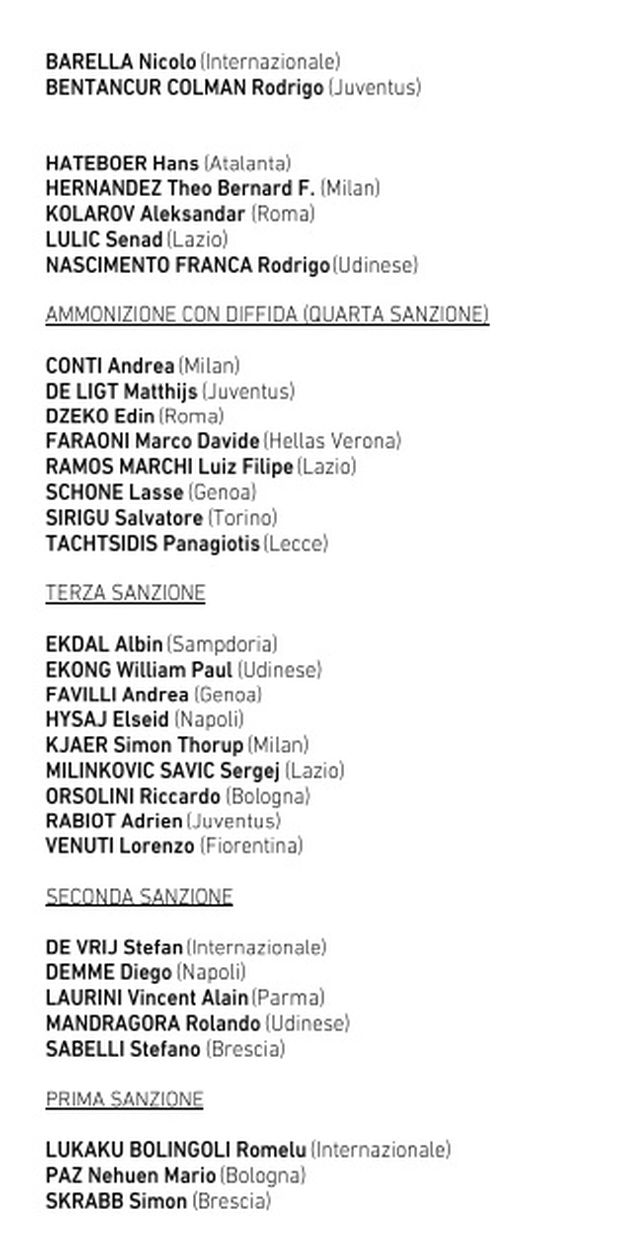 BARELLA Nicolo (Internazionale)
BENTANCUR COLMAN Rodrigo (Juventus)

HATEBOER Hans (Atalanta)
HERNANDEZ Theo Bernard F. (Milan)
KOLAROV Aleksandar (Roma)
LULIC Senad (Lazio)
NASCIMENTO FRANCA Rodrigo (Udinese)

AMMONIZIONE CON DIFFIDA (QUARTA SANZIONE)

CONTI Andrea (Milan)
DE LIGT Matthijs (Juventus)
DZEKO Edin (Roma)
FARAONI Marco Davide (Hellas Verona)
RAMOS MARCHI Luiz Filipe (Lazio)
SCHONE Lasse (Genoa)
SIRIGU Salvatore (Torino)
TACHTSIDIS Panagiotis (Lecce)

TERZA SANZIONE

EKDAL Albin (Sampdoria)
EKONG William Paul (Udinese)
FAVILLI Andrea (Genoa)
HYSAJ Elseid (Napoli)
KJAER Simon Thorup (Milan)
MILINKOVIC SAVIC Sergej (Lazio)
ORSOLINI Riccardo (Bologna)
RABIOT Adrien (Juventus)
VENUTI Lorenzo (Fiorentina)

SECONDA SANZIONE

DE VRIJ Stefan (Internazionale)
DEMME Diego (Napoli)
LAURINI Vincent Alain (Parma)
MANDRAGORA Rolando (Udinese)
SABELLI Stefano (Brescia)

PRIMA SANZIONE

LUKAKU BOLINGOLI Romelu (Internazionale)
PAZ Nehuen Mario (Bologna)
SKRABB Simon (Brescia)